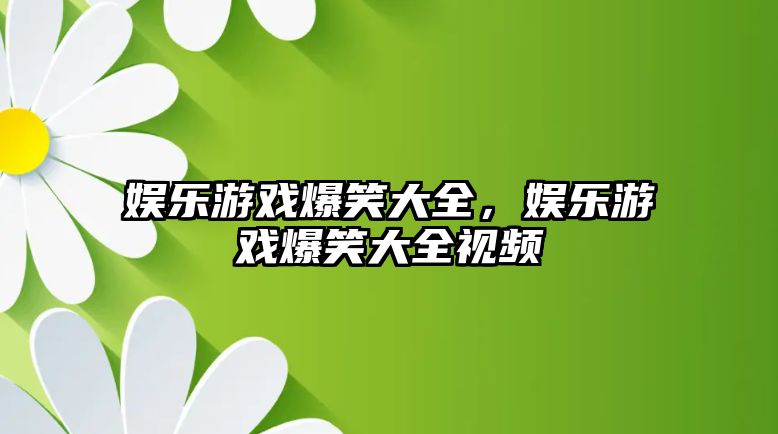 娱乐游戏爆笑大全，娱乐游戏爆笑大全视频